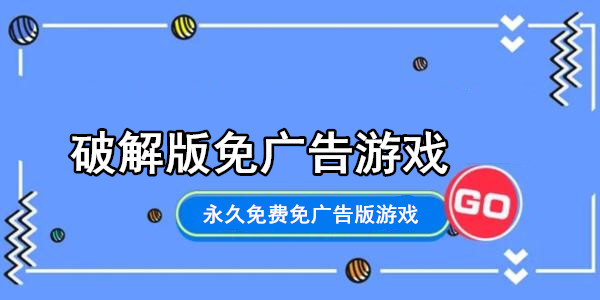 破解版免广告游戏

永久免费免广告版游戏

GO